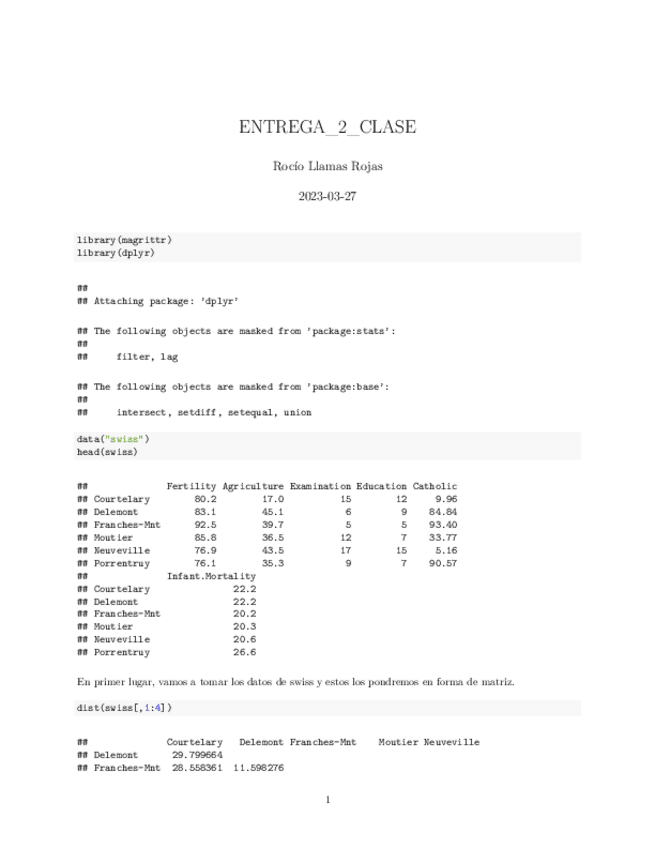 ENTREGA_2_CLASE

Rocío Llamas Rojas

2023-03-27

library(magrittr)
library(dplyr)

##
## Attaching package: 'dplyr'

## The following objects are masked from 'package:stats':
##
##     filter, lag

## The following objects are masked from 'package:base':
##
##     intersect, setdiff, setequal, union

data("swiss")
head(swiss)

| ## | Fertility | Agriculture | Examination | Education | Catholic |
|---|---|---|---|---|---|
| ## Courtelary | 80.2 | 17.0 | 15 | 12 | 9.96 |
| ## Delemont | 83.1 | 45.1 | 6 | 9 | 84.84 |
| ## Franches-Mnt | 92.5 | 39.7 | 5 | 5 | 93.40 |
| ## Moutier | 85.8 | 36.5 | 12 | 7 | 33.77 |
| ## Neuveville | 76.9 | 43.5 | 17 | 15 | 5.16 |
| ## Porrentruy | 76.1 | 35.3 | 9 | 7 | 90.57 |

| ## | Infant.Mortality |
|---|---|
| ## Courtelary | 22.2 |
| ## Delemont | 22.2 |
| ## Franches-Mnt | 20.2 |
| ## Moutier | 20.3 |
| ## Neuveville | 20.6 |
| ## Porrentruy | 26.6 |

En primer lugar, vamos a tomar los datos de swiss y estos los pondremos en forma de matriz.

dist(swiss[,1:4])

| ## | Courtelary | Delemont | Franches-Mnt | Moutier | Neuveville |
|---|---|---|---|---|---|
| ## Delemont | 29.799664 | | | | |
| ## Franches-Mnt | 28.558361 | 11.598276 | | | |

1